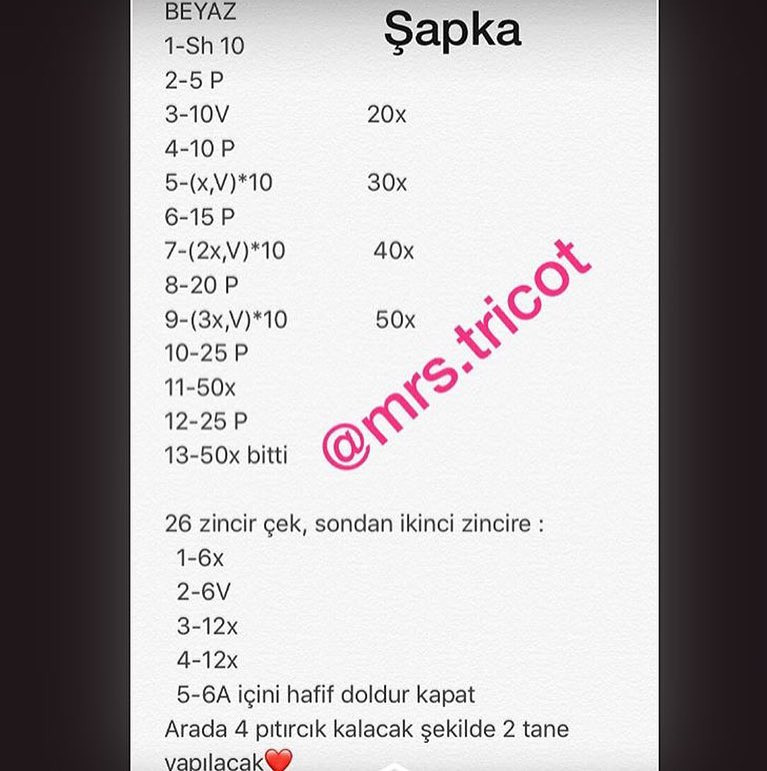 BEYAZ
Şapka
1-Sh 10
2-5 P
3-10V 20x
4-10 P
5-(x,V)*10 30x
6-15 P
7-(2x,V)*10 40x
8-20 P
9-(3x,V)*10 50x
10-25 P
11-50x
12-25 P
13-50x bitti

@mrs.tricot

26 zincir çek, sondan ikinci zincire :
1-6x
2-6V
3-12x
4-12x
5-6A içini hafif doldur kapat
Arada 4 pıtırcık kalacak şekilde 2 tane yapılacak❤️